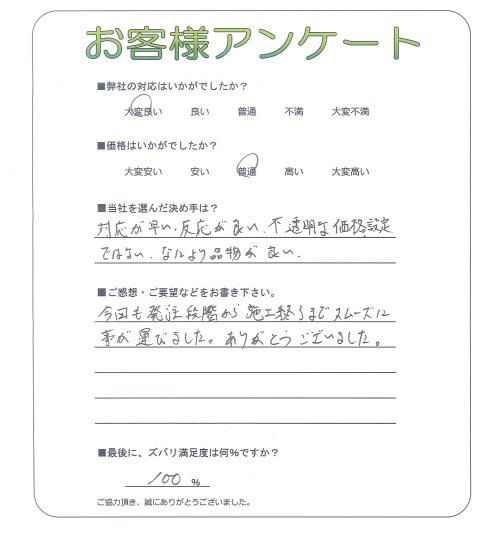 お客様アンケート

■弊社の対応はいかがでしたか？

大変良い　良い　普通　不満　大変不満

■価格はいかがでしたか？

大変安い　安い　普通　高い　大変高い

■当社を選んだ決め手は？

対応が早い、反応が良い、不透明な価格設定ではない、なにより品物が良い。

■ご感想・ご要望などをお書き下さい。

今回も発注段階から施工終了までスムーズに事が運びました。ありがとうございました。

■最後に、ズバリ満足度は何%ですか？

100 %

ご協力頂き、誠にありがとうございました。